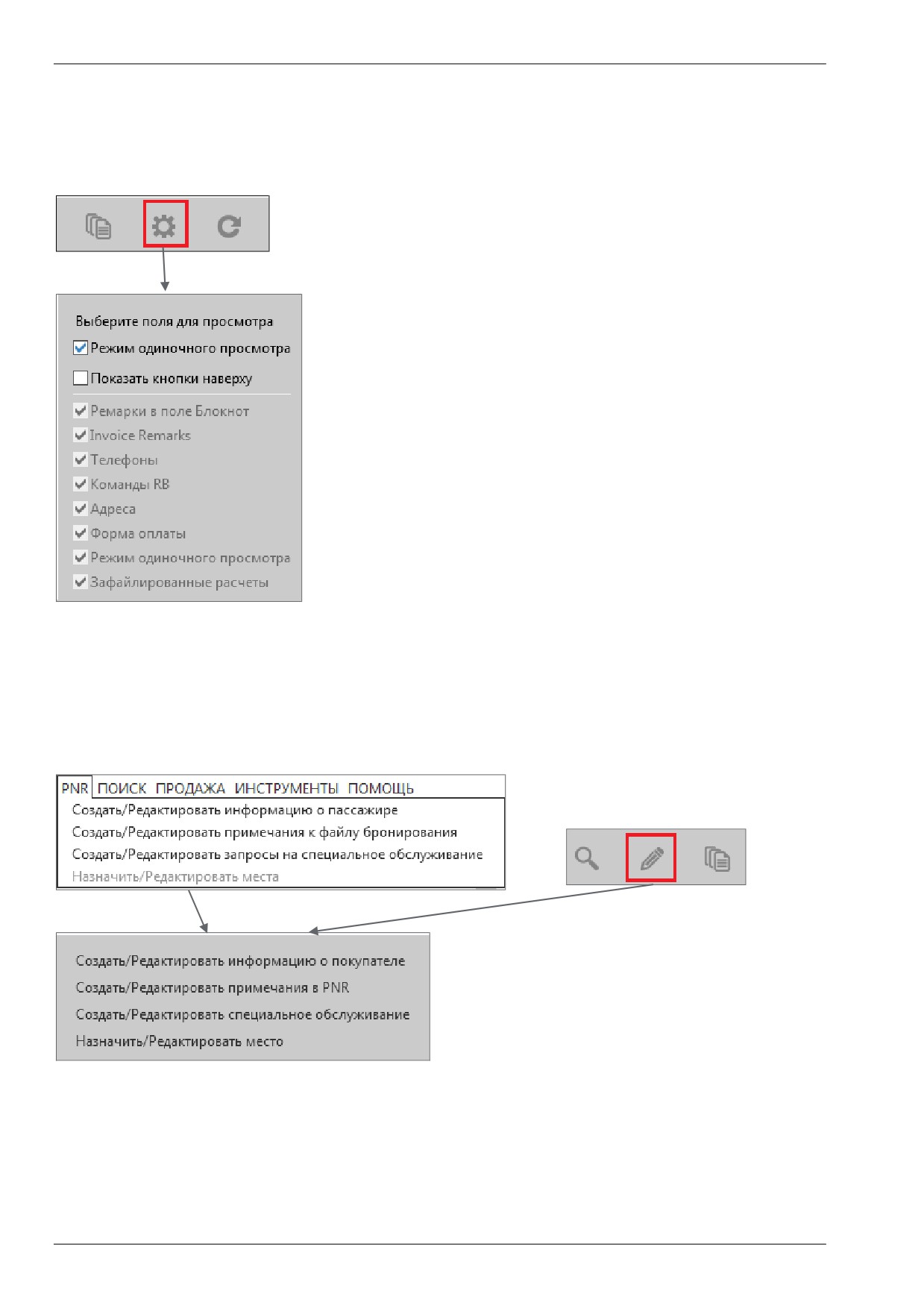 Выберите поля для просмотра

Режим одиночного просмотра

Показать кнопки наверху

Ремарки в поле Блокнот

Invoice Remarks

Телефоны

Команды RB

Адреса

Форма оплаты

Режим одиночного просмотра

Зафайлированные расчеты

PNR ПОИСК ПРОДАЖА ИНСТРУМЕНТЫ ПОМОЩЬ

Создать/Редактировать информацию о пассажире

Создать/Редактировать примечания к файлу бронирования

Создать/Редактировать запросы на специальное обслуживание

Назначить/Редактировать места

Создать/Редактировать информацию о покупателе

Создать/Редактировать примечания в PNR

Создать/Редактировать специальное обслуживание

Назначить/Редактировать место